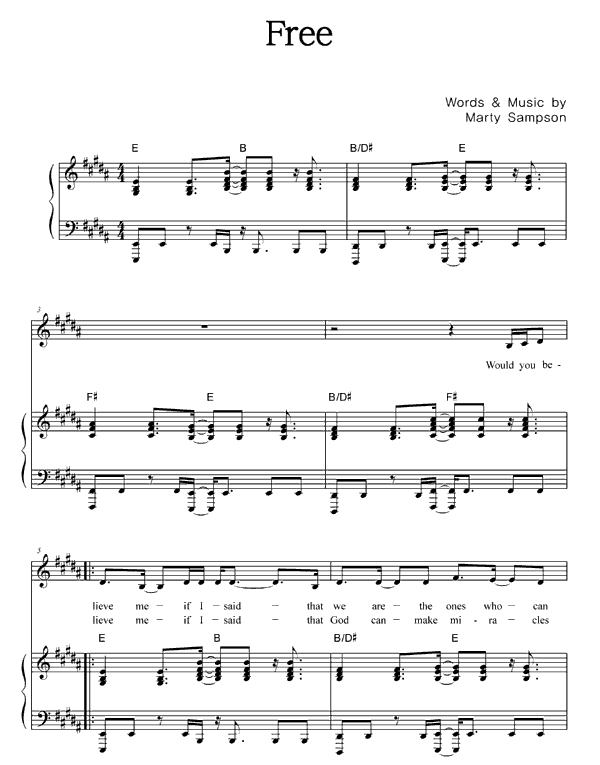 Free

Words & Music by
Marty Sampson

E B B/D♯ E

3

Would you be -

F♯ E B/D♯ F♯

5

lieve me - if I - said - that we are - the ones who - can
lieve me - if I - said - that God can - make mi - ra - cles

E B B/D♯ E